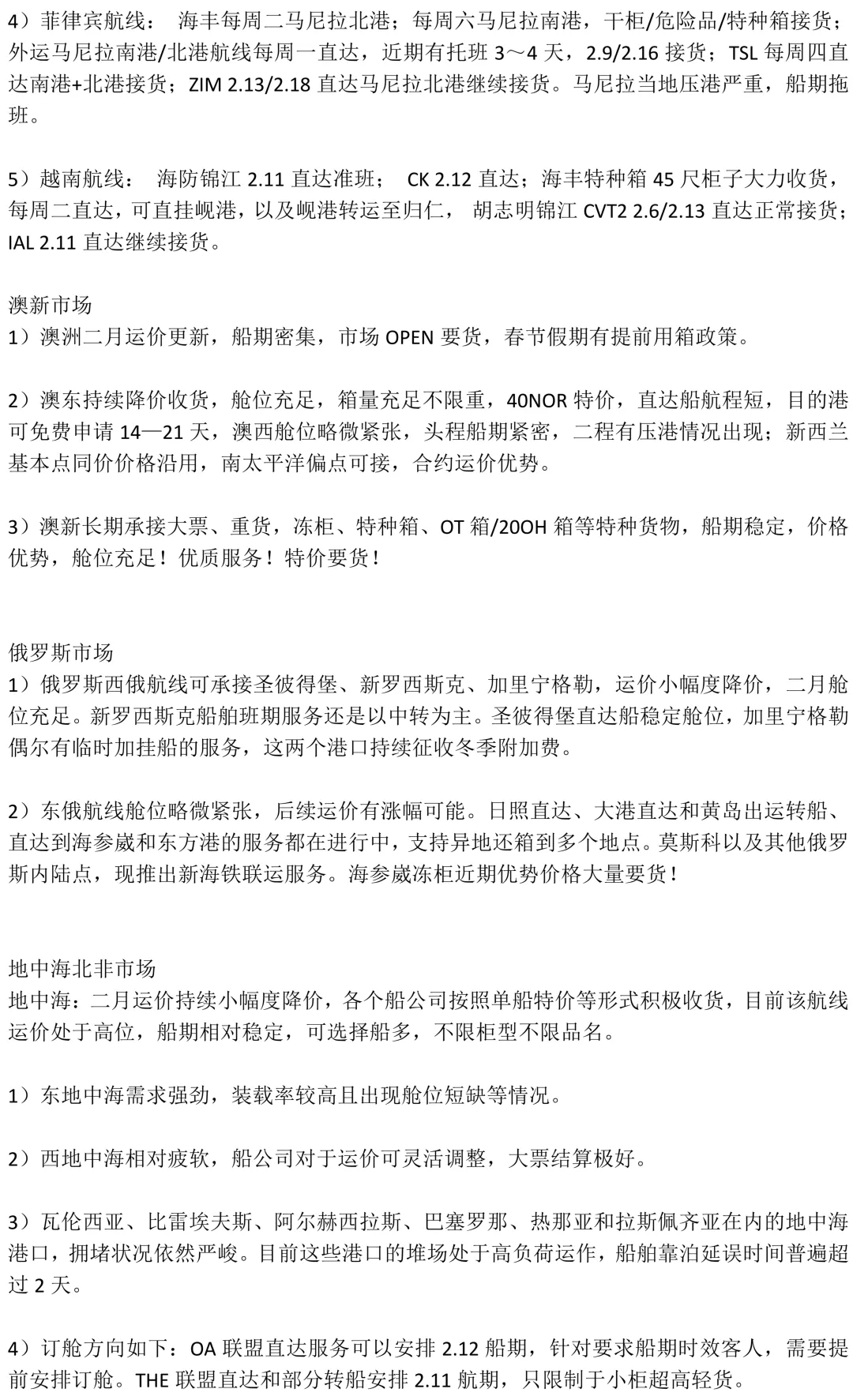 4）菲律宾航线： 海丰每周二马尼拉北港；每周六马尼拉南港，干柜/危险品/特种箱接货；外运马尼拉南港/北港航线每周一直达，近期有托班 3～4 天，2.9/2.16 接货；TSL 每周四直达南港+北港接货；ZIM 2.13/2.18 直达马尼拉北港继续接货。马尼拉当地压港严重，船期拖班。

5）越南航线： 海防锦江 2.11 直达准班； CK 2.12 直达；海丰特种箱 45 尺柜子大力收货，每周二直达，可直挂岘港，以及岘港转运至归仁， 胡志明锦江 CVT2 2.6/2.13 直达正常接货；IAL 2.11 直达继续接货。

澳新市场
1）澳洲二月运价更新，船期密集，市场 OPEN 要货，春节假期有提前用箱政策。

2）澳东持续降价收货，舱位充足，箱量充足不限重，40NOR 特价，直达船航程短，目的港可免费申请 14—21 天，澳西舱位略微紧张，头程船期紧密，二程有压港情况出现；新西兰基本点同价价格沿用，南太平洋偏点可接，合约运价优势。

3）澳新长期承接大票、重货，冻柜、特种箱、OT 箱/20OH 箱等特种货物，船期稳定，价格优势，舱位充足！优质服务！特价要货！

俄罗斯市场
1）俄罗斯西俄航线可承接圣彼得堡、新罗西斯克、加里宁格勒，运价小幅度降价，二月舱位充足。新罗西斯克船舶班期服务还是以中转为主。圣彼得堡直达船稳定舱位，加里宁格勒偶尔有临时加挂船的服务，这两个港口持续征收冬季附加费。

2）东俄航线舱位略微紧张，后续运价有涨幅可能。日照直达、大港直达和黄岛出运转船、直达到海参崴和东方港的服务都在进行中，支持异地还箱到多个地点。莫斯科以及其他俄罗斯内陆点，现推出新海铁联运服务。海参崴冻柜近期优势价格大量要货！

地中海北非市场
地中海：二月运价持续小幅度降价，各个船公司按照单船特价等形式积极收货，目前该航线运价处于高位，船期相对稳定，可选择船多，不限柜型不限品名。

1）东地中海需求强劲，装载率较高且出现舱位短缺等情况。

2）西地中海相对疲软，船公司对于运价可灵活调整，大票结算极好。

3）瓦伦西亚、比雷埃夫斯、阿尔赫西拉斯、巴塞罗那、热那亚和拉斯佩齐亚在内的地中海港口，拥堵状况依然严峻。目前这些港口的堆场处于高负荷运作，船舶靠泊延误时间普遍超过 2 天。

4）订舱方向如下：OA 联盟直达服务可以安排 2.12 船期，针对要求船期时效客人，需要提前安排订舱。THE 联盟直达和部分转船安排 2.11 航期，只限制于小柜超高轻货。